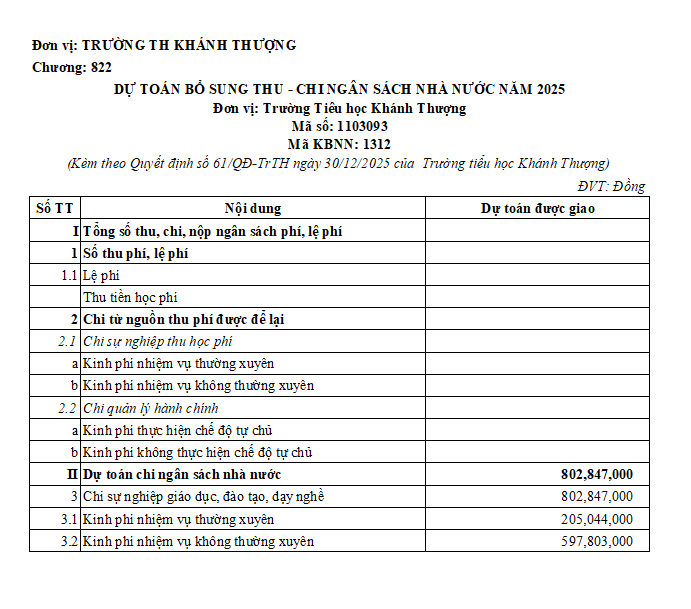 Đơn vị: TRƯỜNG TH KHÁNH THƯỢNG
Chương: 822

DỰ TOÁN BỔ SUNG THU - CHI NGÂN SÁCH NHÀ NƯỚC NĂM 2025
Đơn vị: Trường Tiểu học Khánh Thượng
Mã số: 1103093
Mã KBNN: 1312
(Kèm theo Quyết định số 61/QĐ-TrTH ngày 30/12/2025 của Trường tiểu học Khánh Thượng)

ĐVT: Đồng

| Số TT | Nội dung | Dự toán được giao |
|---|---|---|
| I | Tổng số thu, chi, nộp ngân sách phí, lệ phí | |
| 1 | Số thu phí, lệ phí | |
| 1.1 | Lệ phí | |
| | Thu tiền học phí | |
| 2 | Chi từ nguồn thu phí được để lại | |
| 2.1 | Chi sự nghiệp thu học phí | |
| a | Kinh phí nhiệm vụ thường xuyên | |
| b | Kinh phí nhiệm vụ không thường xuyên | |
| 2.2 | Chi quản lý hành chính | |
| a | Kinh phí thực hiện chế độ tự chủ | |
| b | Kinh phí không thực hiện chế độ tự chủ | |
| II | Dự toán chi ngân sách nhà nước | 802,847,000 |
| 3 | Chi sự nghiệp giáo dục, đào tạo, dạy nghề | 802,847,000 |
| 3.1 | Kinh phí nhiệm vụ thường xuyên | 205,044,000 |
| 3.2 | Kinh phí nhiệm vụ không thường xuyên | 597,803,000 |